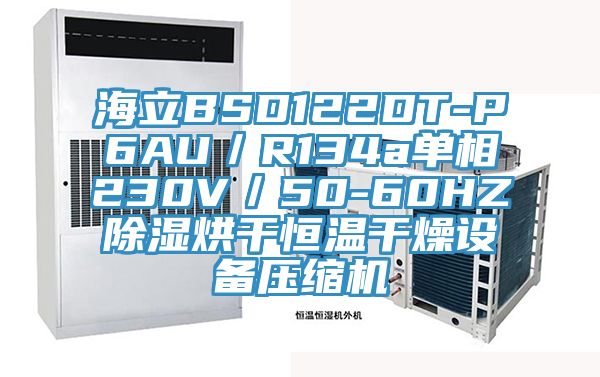 海立BSD122DT-P6AU / R134a单相230V / 50-60HZ除湿烘干恒温干燥设备压缩机

恒温恒湿机外机